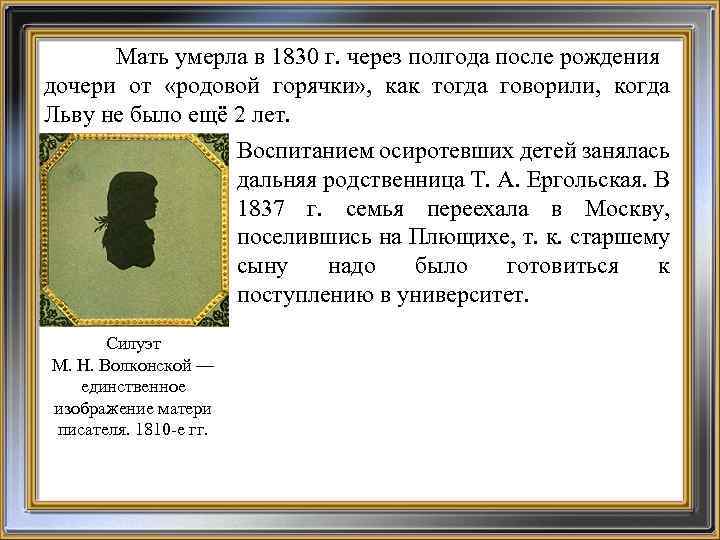 Мать умерла в 1830 г. через полгода после рождения дочери от «родовой горячки», как тогда говорили, когда Льву не было ещё 2 лет.

Воспитанием осиротевших детей занялась дальняя родственница Т. А. Ергольская. В 1837 г. семья переехала в Москву, поселившись на Плющихе, т. к. старшему сыну надо было готовиться к поступлению в университет.

Силуэт М. Н. Волконской — единственное изображение матери писателя. 1810-е гг.